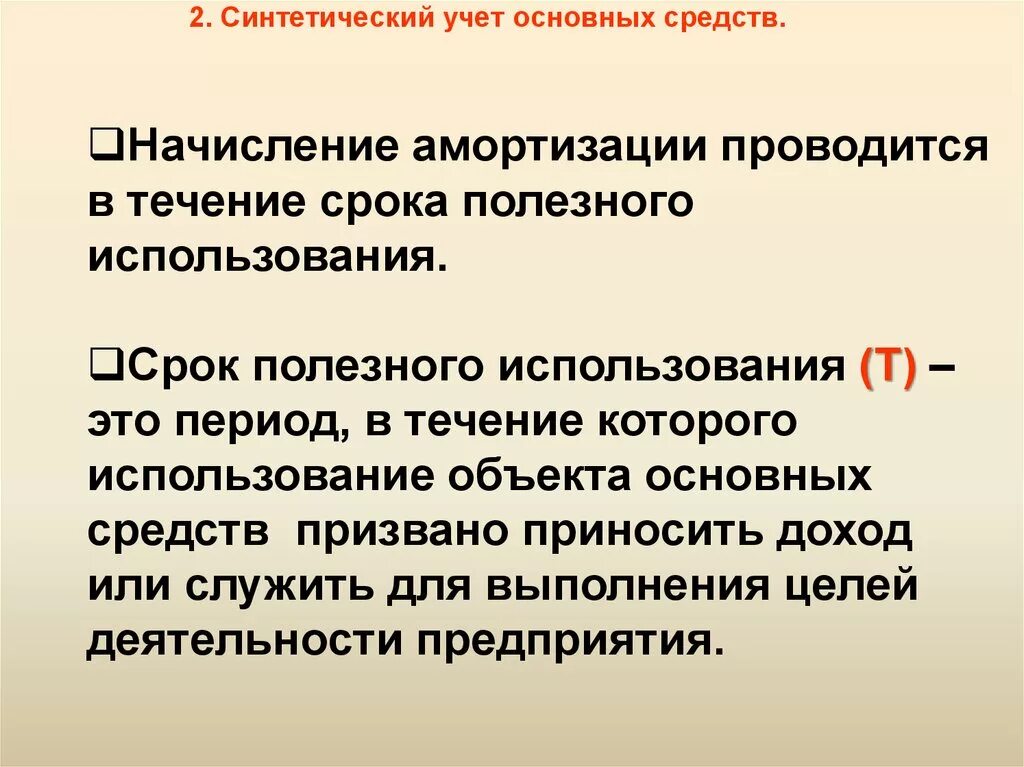 2. Синтетический учет основных средств.

❑Начисление амортизации проводится в течение срока полезного использования.

❑Срок полезного использования (Т) – это период, в течение которого использование объекта основных средств призвано приносить доход или служить для выполнения целей деятельности предприятия.